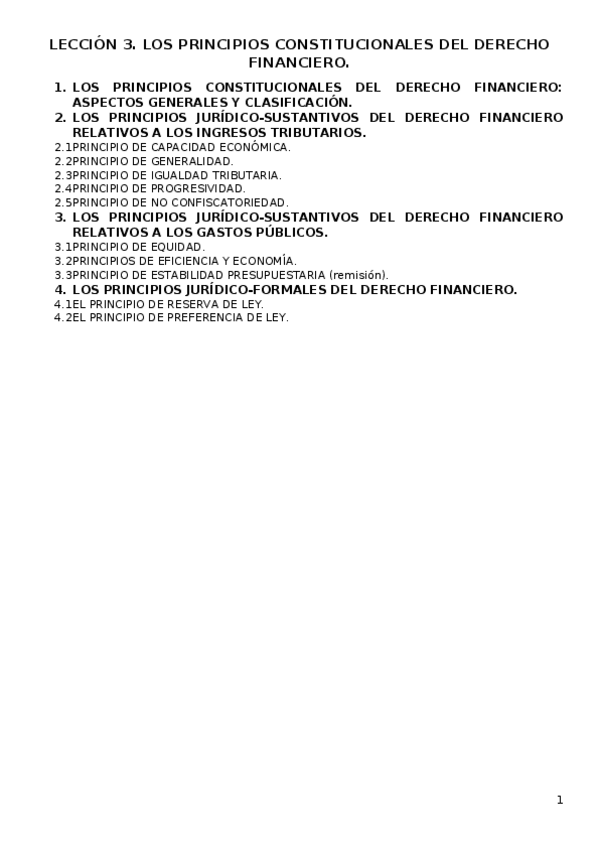 LECCIÓN 3. LOS PRINCIPIOS CONSTITUCIONALES DEL DERECHO FINANCIERO.

1. LOS PRINCIPIOS CONSTITUCIONALES DEL DERECHO FINANCIERO: ASPECTOS GENERALES Y CLASIFICACIÓN.
2. LOS PRINCIPIOS JURÍDICO-SUSTANTIVOS DEL DERECHO FINANCIERO RELATIVOS A LOS INGRESOS TRIBUTARIOS.
2.1PRINCIPIO DE CAPACIDAD ECONÓMICA.
2.2PRINCIPIO DE GENERALIDAD.
2.3PRINCIPIO DE IGUALDAD TRIBUTARIA.
2.4PRINCIPIO DE PROGRESIVIDAD.
2.5PRINCIPIO DE NO CONFISCATORIEDAD.
3. LOS PRINCIPIOS JURÍDICO-SUSTANTIVOS DEL DERECHO FINANCIERO RELATIVOS A LOS GASTOS PÚBLICOS.
3.1PRINCIPIO DE EQUIDAD.
3.2PRINCIPIOS DE EFICIENCIA Y ECONOMÍA.
3.3PRINCIPIO DE ESTABILIDAD PRESUPUESTARIA (remisión).
4. LOS PRINCIPIOS JURÍDICO-FORMALES DEL DERECHO FINANCIERO.
4.1EL PRINCIPIO DE RESERVA DE LEY.
4.2EL PRINCIPIO DE PREFERENCIA DE LEY.

1